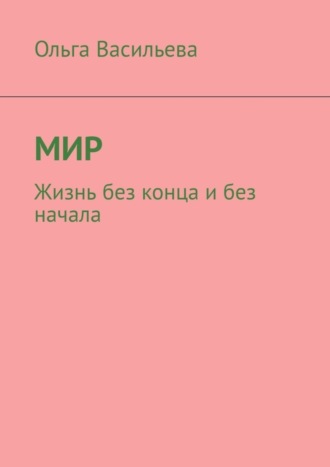 Ольга Васильева

МИР

Жизнь без конца и без начала